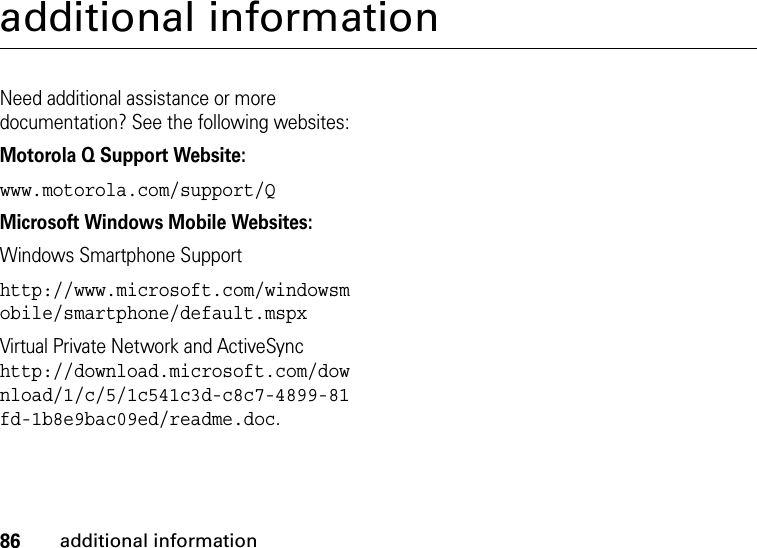 additional information

Need additional assistance or more documentation? See the following websites:

Motorola Q Support Website:

www.motorola.com/support/Q

Microsoft Windows Mobile Websites:

Windows Smartphone Support

http://www.microsoft.com/windowsmobile/smartphone/default.mspx

Virtual Private Network and ActiveSync http://download.microsoft.com/download/1/c/5/1c541c3d-c8c7-4899-81fd-1b8e9bac09ed/readme.doc.

86 additional information